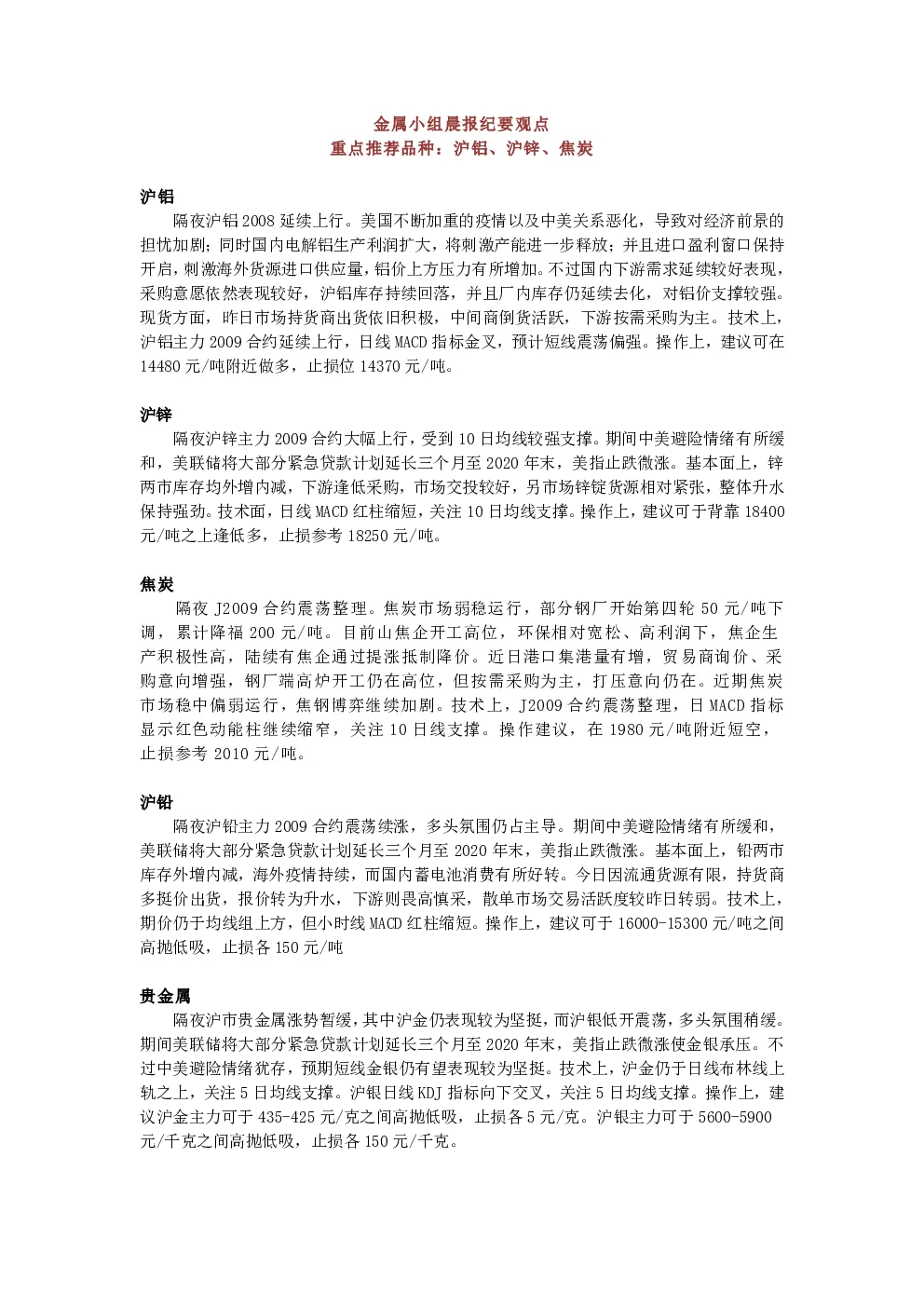 金属小组晨报纪要观点
重点推荐品种：沪铝、沪锌、焦炭

沪铝
隔夜沪铝 2008 延续上行。美国不断加重的疫情以及中美关系恶化，导致对经济前景的担忧加剧；同时国内电解铝生产利润扩大，将刺激产能进一步释放；并且进口盈利窗口保持开启，刺激海外货源进口供应量，铝价上方压力有所增加。不过国内下游需求延续较好表现，采购意愿依然表现较好，沪铝库存持续回落，并且厂内库存仍延续去化，对铝价支撑较强。现货方面，昨日市场持货商出货依旧积极，中间商倒货活跃，下游按需采购为主。技术上，沪铝主力 2009 合约延续上行，日线 MACD 指标金叉，预计短线震荡偏强。操作上，建议可在 14480 元/吨附近做多，止损位 14370 元/吨。

沪锌
隔夜沪锌主力 2009 合约大幅上行，受到 10 日均线较强支撑。期间中美避险情绪有所缓和，美联储将大部分紧急贷款计划延长三个月至 2020 年末，美指止跌微涨。基本面上，锌两市库存均外增内减，下游逢低采购，市场交投较好，另市场锌锭货源相对紧张，整体升水保持强劲。技术面，日线 MACD 红柱缩短，关注 10 日均线支撑。操作上，建议可于背靠 18400 元/吨之上逢低多，止损参考 18250 元/吨。

焦炭
隔夜 J2009 合约震荡整理。焦炭市场弱稳运行，部分钢厂开始第四轮 50 元/吨下调，累计降福 200 元/吨。目前山焦企开工高位，环保相对宽松、高利润下，焦企生产积极性高，陆续有焦企通过提涨抵制降价。近日港口集港量有增，贸易商询价、采购意向增强，钢厂端高炉开工仍在高位，但按需采购为主，打压意向仍在。近期焦炭市场稳中偏弱运行，焦钢博弈继续加剧。技术上，J2009 合约震荡整理，日 MACD 指标显示红色动能柱继续缩窄，关注 10 日线支撑。操作建议，在 1980 元/吨附近短空，止损参考 2010 元/吨。

沪铅
隔夜沪铅主力 2009 合约震荡续涨，多头氛围仍占主导。期间中美避险情绪有所缓和，美联储将大部分紧急贷款计划延长三个月至 2020 年末，美指止跌微涨。基本面上，铅两市库存外增内减，海外疫情持续，而国内蓄电池消费有所好转。今日因流通货源有限，持货商多挺价出货，报价转为升水，下游则畏高慎采，散单市场交易活跃度较昨日转弱。技术上，期价仍于均线组上方，但小时线 MACD 红柱缩短。操作上，建议可于 16000-15300 元/吨之间高抛低吸，止损各 150 元/吨

贵金属
隔夜沪市贵金属涨势暂缓，其中沪金仍表现较为坚挺，而沪银低开震荡，多头氛围稍缓。期间美联储将大部分紧急贷款计划延长三个月至 2020 年末，美指止跌微涨使金银承压。不过中美避险情绪犹存，预期短线金银仍有望表现较为坚挺。技术上，沪金仍于日线布林线上轨之上，关注 5 日均线支撑。沪银日线 KDJ 指标向下交叉，关注 5 日均线支撑。操作上，建议沪金主力可于 435-425 元/克之间高抛低吸，止损各 5 元/克。沪银主力可于 5600-5900 元/千克之间高抛低吸，止损各 150 元/千克。